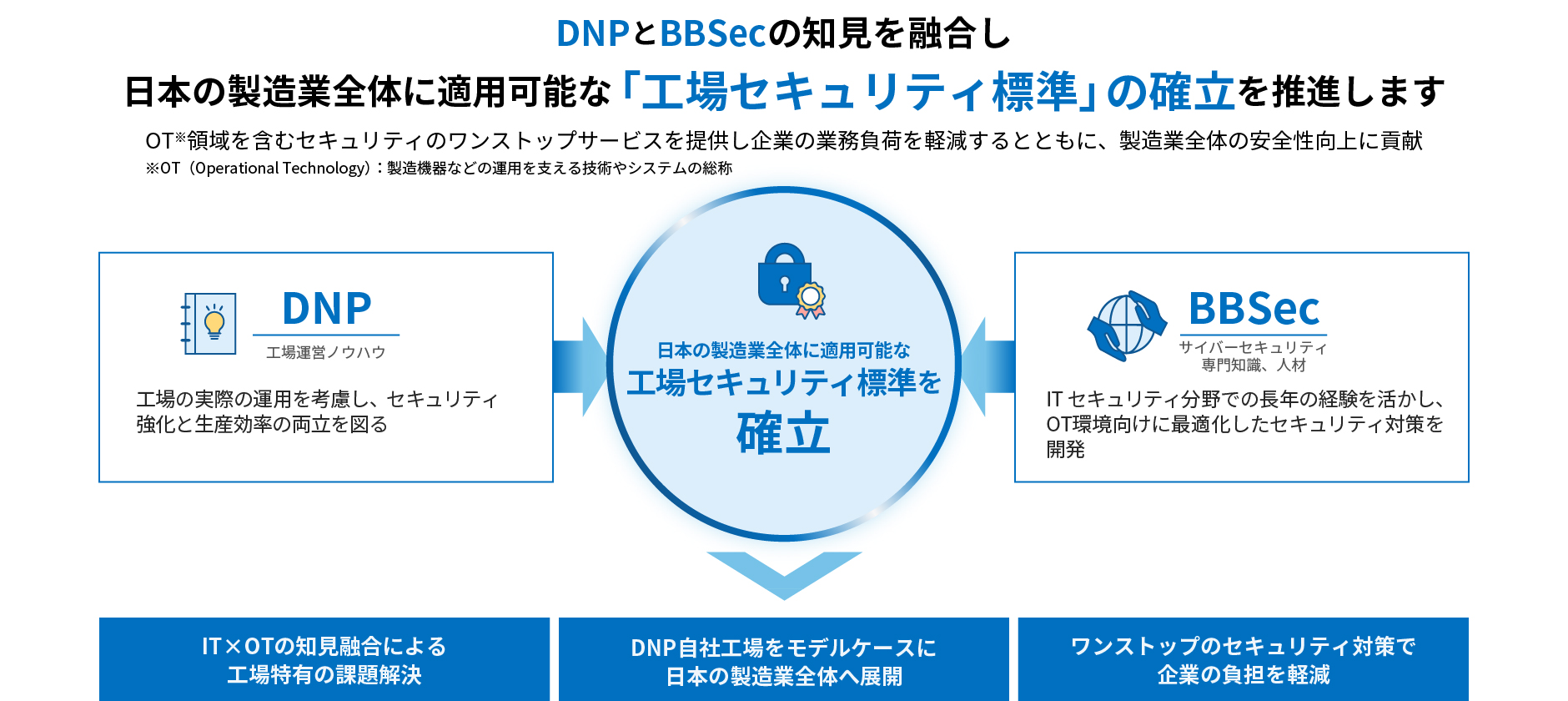 DNPとBBSecの知見を融合し

日本の製造業全体に適用可能な「工場セキュリティ標準」の確立を推進します

OT※領域を含むセキュリティのワンストップサービスを提供し企業の業務負荷を軽減するとともに、製造業全体の安全性向上に貢献

※OT（Operational Technology）：製造機器などの運用を支える技術やシステムの総称

DNP

工場運営ノウハウ

工場の実際の運用を考慮し、セキュリティ強化と生産効率の両立を図る

日本の製造業全体に適用可能な

工場セキュリティ標準を

確立

BBSec

サイバーセキュリティ専門知識、人材

IT セキュリティ分野での長年の経験を活かし、OT環境向けに最適化したセキュリティ対策を開発

IT×OTの知見融合による工場特有の課題解決

DNP自社工場をモデルケースに日本の製造業全体へ展開

ワンストップのセキュリティ対策で企業の負担を軽減